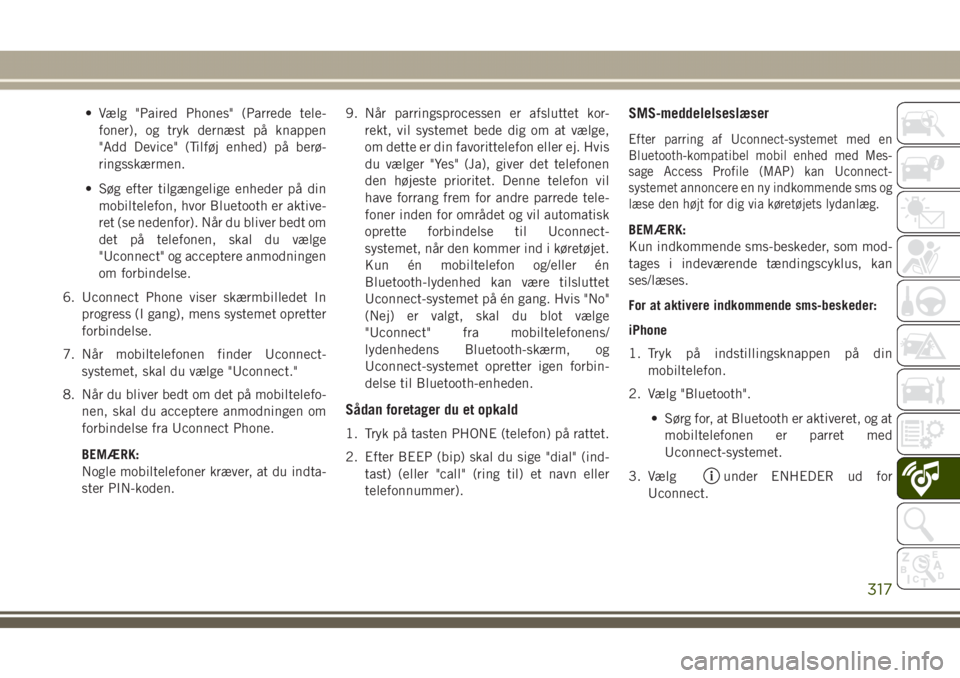 • Vælg "Paired Phones" (Parrede telefoner), og tryk dernæst på knappen "Add Device" (Tilføj enhed) på berøringsskærmen.

• Søg efter tilgængelige enheder på din mobiltelefon, hvor Bluetooth er aktiveret (se nedenfor). Når du bliver bedt om det på telefonen, skal du vælge "Uconnect" og acceptere anmodningen om forbindelse.

6. Uconnect Phone viser skærmbilledet In progress (I gang), mens systemet opretter forbindelse.

7. Når mobiltelefonen finder Uconnect-systemet, skal du vælge "Uconnect."

8. Når du bliver bedt om det på mobiltelefonen, skal du acceptere anmodningen om forbindelse fra Uconnect Phone.

BEMÆRK:
Nogle mobiltelefoner kræver, at du indtaster PIN-koden.

9. Når parringsprocessen er afsluttet korrekt, vil systemet bede dig om at vælge, om dette er din favorittelefon eller ej. Hvis du vælger "Yes" (Ja), giver det telefonen den højeste prioritet. Denne telefon vil have forrang frem for andre parrede telefoner inden for området og vil automatisk oprette forbindelse til Uconnect-systemet, når den kommer ind i køretøjet. Kun én mobiltelefon og/eller én Bluetooth-lydenhed kan være tilsluttet Uconnect-systemet på én gang. Hvis "No" (Nej) er valgt, skal du blot vælge "Uconnect" fra mobiltelefonens/lydenhedens Bluetooth-skærm, og Uconnect-systemet opretter igen forbindelse til Bluetooth-enheden.

Sådan foretager du et opkald

1. Tryk på tasten PHONE (telefon) på rattet.

2. Efter BEEP (bip) skal du sige "dial" (indtast) (eller "call" (ring til) et navn eller telefonnummer).

SMS-meddelelseslæser

Efter parring af Uconnect-systemet med en Bluetooth-kompatibel mobil enhed med Message Access Profile (MAP) kan Uconnect-systemet annoncere en ny indkommende sms og læse den højt for dig via køretøjets lydanlæg.

BEMÆRK:
Kun indkommende sms-beskeder, som modtages i indeværende tændingscyklus, kan ses/læses.

For at aktivere indkommende sms-beskeder:

iPhone

1. Tryk på indstillingsknappen på din mobiltelefon.

2. Vælg "Bluetooth".

• Sørg for, at Bluetooth er aktiveret, og at mobiltelefonen er parret med Uconnect-systemet.

3. Vælg under ENHEDER ud for Uconnect.

317

carmanualsonline.info